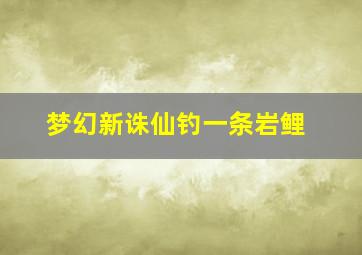 梦幻新诛仙钓一条岩鲤